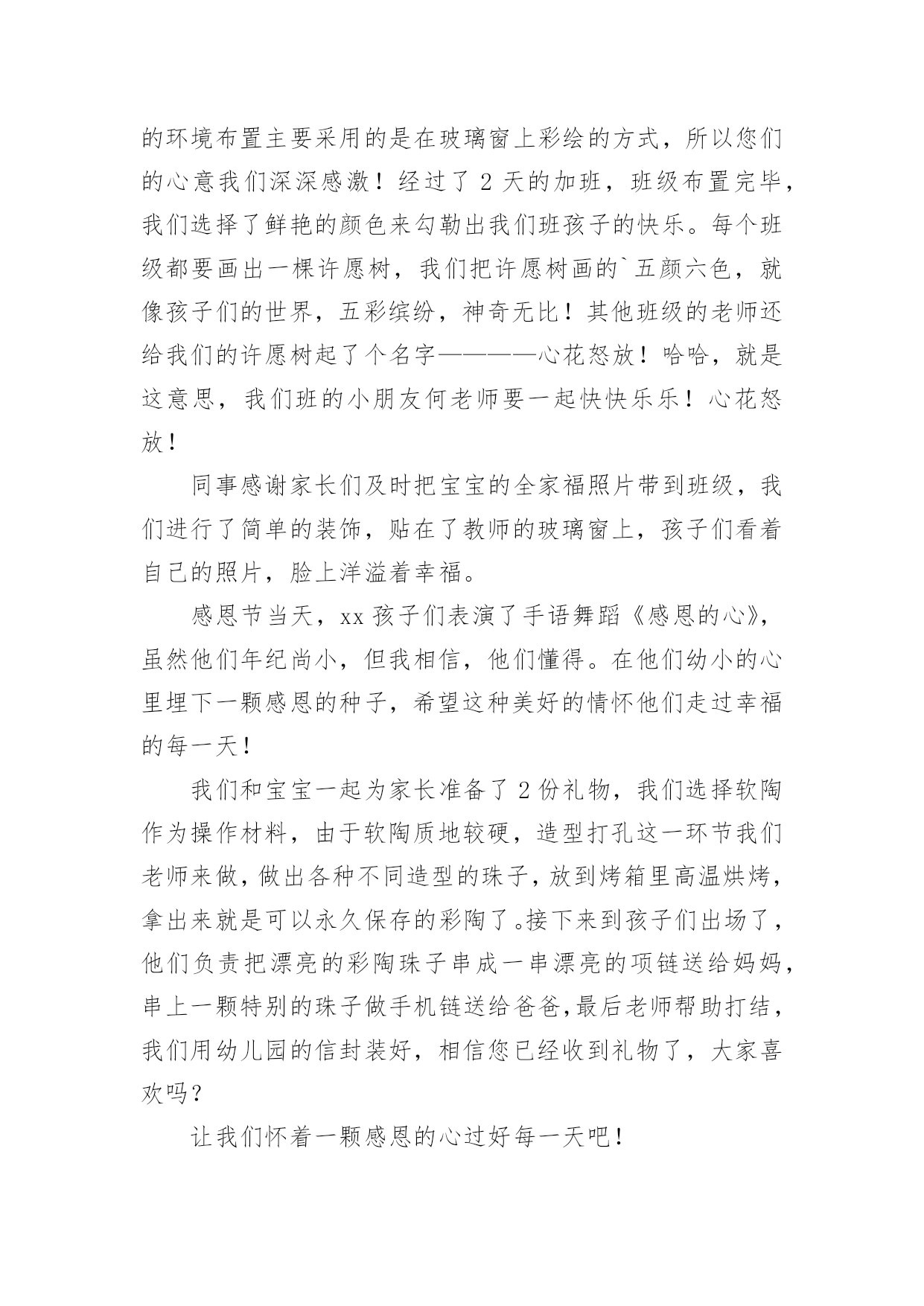 的环境布置主要采用的是在玻璃窗上彩绘的方式，所以您们的心意我们深深感激！经过了 2 天的加班，班级布置完毕，我们选择了鲜艳的颜色来勾勒出我们班孩子的快乐。每个班级都要画出一棵许愿树，我们把许愿树画的`五颜六色，就像孩子们的世界，五彩缤纷，神奇无比！其他班级的老师还给我们的许愿树起了个名字————心花怒放！哈哈，就是这意思，我们班的小朋友何老师要一起快快乐乐！心花怒放！

同事感谢家长们及时把宝宝的全家福照片带到班级，我们进行了简单的装饰，贴在了教师的玻璃窗上，孩子们看着自己的照片，脸上洋溢着幸福。

感恩节当天，xx 孩子们表演了手语舞蹈《感恩的心》，虽然他们年纪尚小，但我相信，他们懂得。在他们幼小的心里埋下一颗感恩的种子，希望这种美好的情怀他们走过幸福的每一天！

我们和宝宝一起为家长准备了 2 份礼物，我们选择软陶作为操作材料，由于软陶质地较硬，造型打孔这一环节我们老师来做，做出各种不同造型的珠子，放到烤箱里高温烘烤，拿出来就是可以永久保存的彩陶了。接下来到孩子们出场了，他们负责把漂亮的彩陶珠子串成一串漂亮的项链送给妈妈，串上一颗特别的珠子做手机链送给爸爸,最后老师帮助打结，我们用幼儿园的信封装好，相信您已经收到礼物了，大家喜欢吗？

让我们怀着一颗感恩的心过好每一天吧！